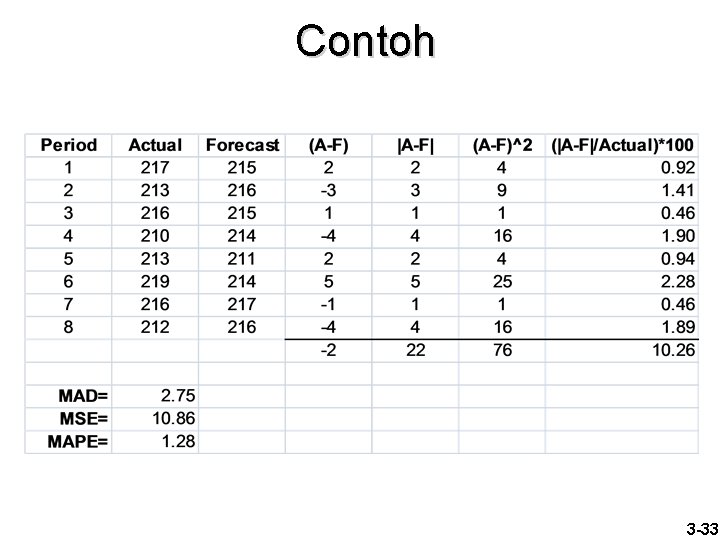 Contoh

| Period | Actual | Forecast | (A-F) | \|A-F\| | (A-F)^2 | (\|A-F\|/Actual)*100 |
|---|---|---|---|---|---|---|
| 1 | 217 | 215 | 2 | 2 | 4 | 0.92 |
| 2 | 213 | 216 | -3 | 3 | 9 | 1.41 |
| 3 | 216 | 215 | 1 | 1 | 1 | 0.46 |
| 4 | 210 | 214 | -4 | 4 | 16 | 1.90 |
| 5 | 213 | 211 | 2 | 2 | 4 | 0.94 |
| 6 | 219 | 214 | 5 | 5 | 25 | 2.28 |
| 7 | 216 | 217 | -1 | 1 | 1 | 0.46 |
| 8 | 212 | 216 | -4 | 4 | 16 | 1.89 |
| | | | -2 | 22 | 76 | 10.26 |
| | | | | | | |
| MAD= | 2.75 | | | | | |
| MSE= | 10.86 | | | | | |
| MAPE= | 1.28 | | | | | |

3-33